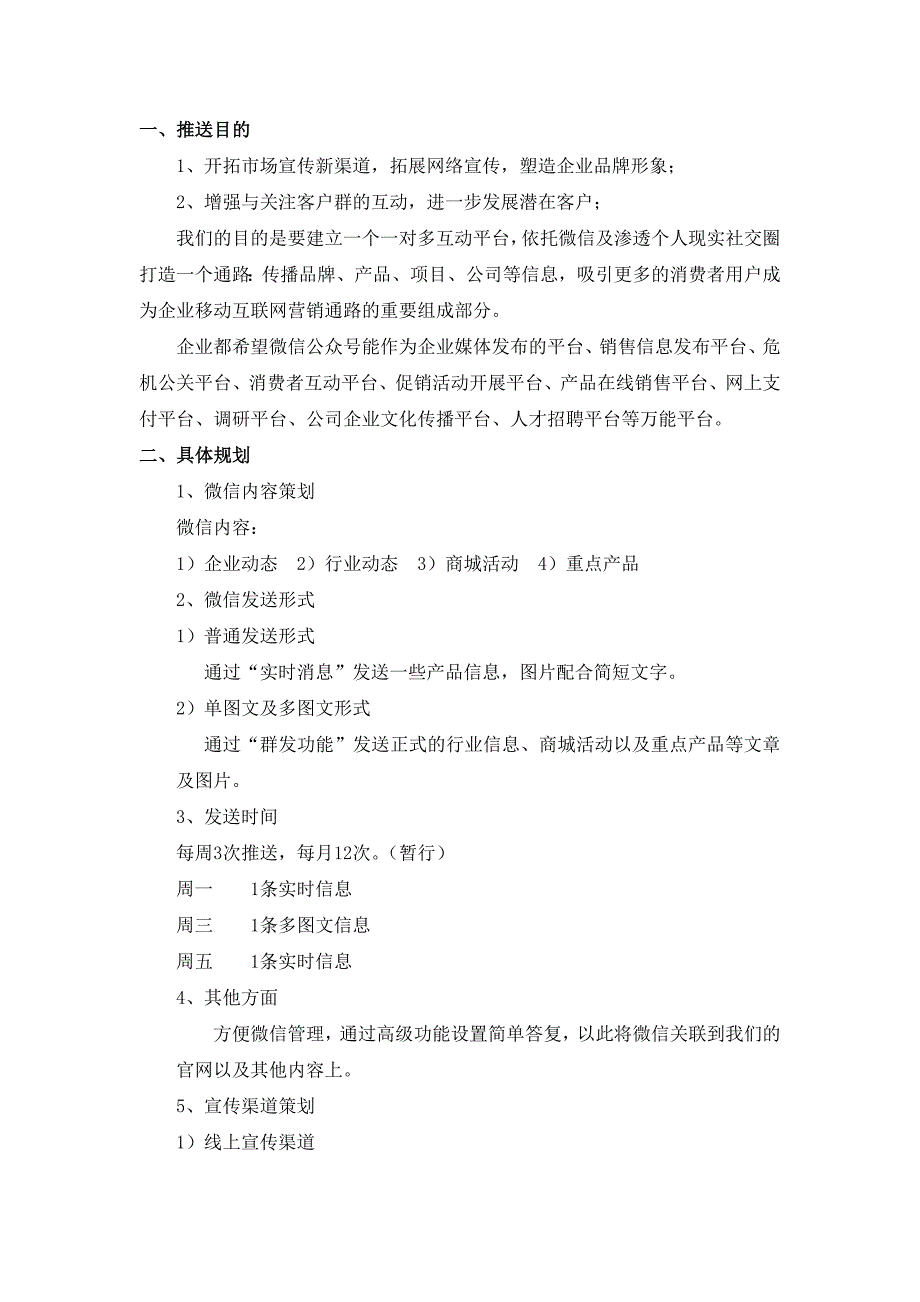 一、推送目的

1、开拓市场宣传新渠道，拓展网络宣传，塑造企业品牌形象；

2、增强与关注客户群的互动，进一步发展潜在客户；

我们的目的是要建立一个一对多互动平台，依托微信及渗透个人现实社交圈打造一个通路：传播品牌、产品、项目、公司等信息，吸引更多的消费者用户成为企业移动互联网营销通路的重要组成部分。

企业都希望微信公众号能作为企业媒体发布的平台、销售信息发布平台、危机公关平台、消费者互动平台、促销活动开展平台、产品在线销售平台、网上支付平台、调研平台、公司企业文化传播平台、人才招聘平台等万能平台。

二、具体规划

1、微信内容策划

微信内容：

1）企业动态　2）行业动态　3）商城活动　4）重点产品

2、微信发送形式

1）普通发送形式

通过“实时消息”发送一些产品信息，图片配合简短文字。

2）单图文及多图文形式

通过“群发功能”发送正式的行业信息、商城活动以及重点产品等文章及图片。

3、发送时间

每周3次推送，每月12次。（暂行）

周一　　1条实时信息

周三　　1条多图文信息

周五　　1条实时信息

4、其他方面

方便微信管理，通过高级功能设置简单答复，以此将微信关联到我们的官网以及其他内容上。

5、宣传渠道策划

1）线上宣传渠道